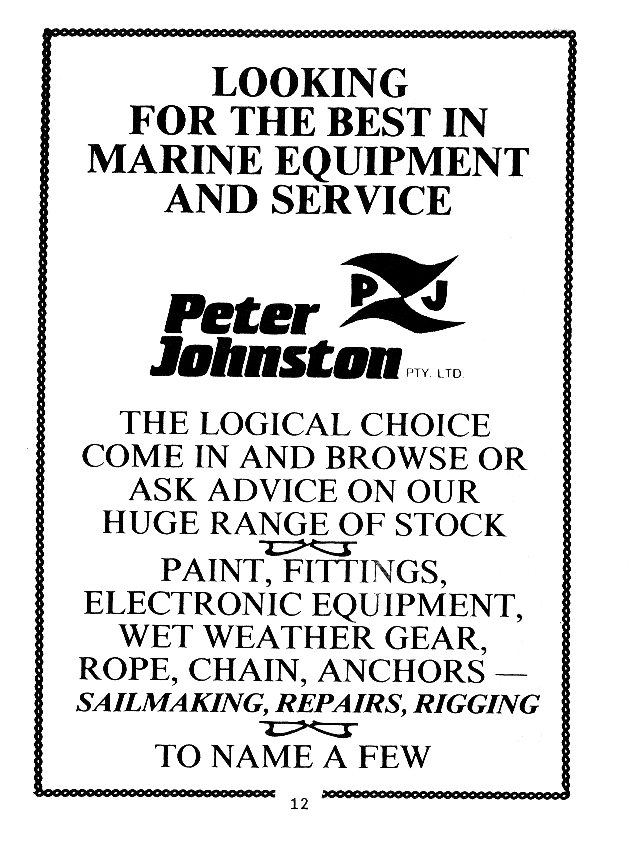 LOOKING
FOR THE BEST IN
MARINE EQUIPMENT
AND SERVICE

P J

Peter
Johnston PTY. LTD.

THE LOGICAL CHOICE
COME IN AND BROWSE OR
ASK ADVICE ON OUR
HUGE RANGE OF STOCK

PAINT, FITTINGS,
ELECTRONIC EQUIPMENT,
WET WEATHER GEAR,
ROPE, CHAIN, ANCHORS —
SAILMAKING, REPAIRS, RIGGING

TO NAME A FEW

12